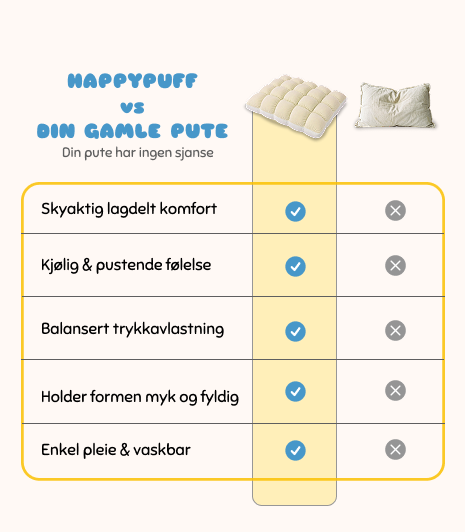 HAPPYPUFF
VS
DIN GAMLE PUTE
Din pute har ingen sjanse

| | | |
|---|---|---|
| Skyaktig lagdelt komfort | ✓ | ✗ |
| Kjølig & pustende følelse | ✓ | ✗ |
| Balansert trykkavlastning | ✓ | ✗ |
| Holder formen myk og fyldig | ✓ | ✗ |
| Enkel pleie & vaskbar | ✓ | ✗ |